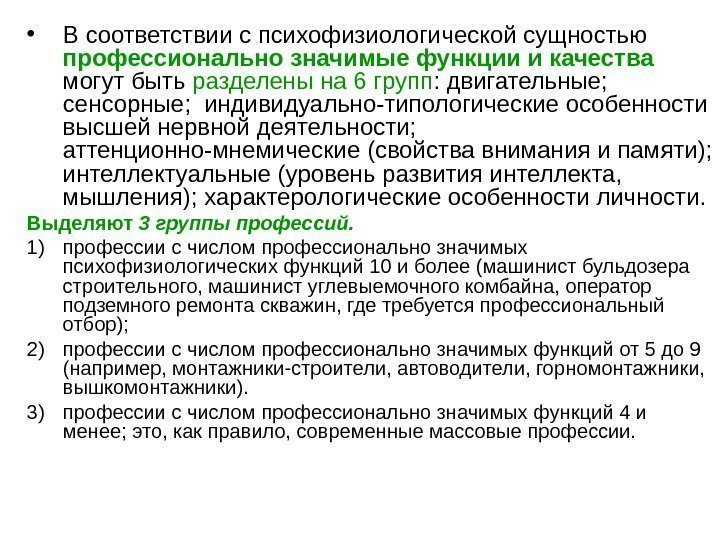 • В соответствии с психофизиологической сущностью профессионально значимые функции и качества могут быть разделены на 6 групп: двигательные; сенсорные; индивидуально-типологические особенности высшей нервной деятельности; аттенционно-мнемические (свойства внимания и памяти); интеллектуальные (уровень развития интеллекта, мышления); характерологические особенности личности.

Выделяют 3 группы профессий.

1) профессии с числом профессионально значимых психофизиологических функций 10 и более (машинист бульдозера строительного, машинист углевыемочного комбайна, оператор подземного ремонта скважин, где требуется профессиональный отбор);

2) профессии с числом профессионально значимых функций от 5 до 9 (например, монтажники-строители, автоводители, горномонтажники, вышкомонтажники).

3) профессии с числом профессионально значимых функций 4 и менее; это, как правило, современные массовые профессии.